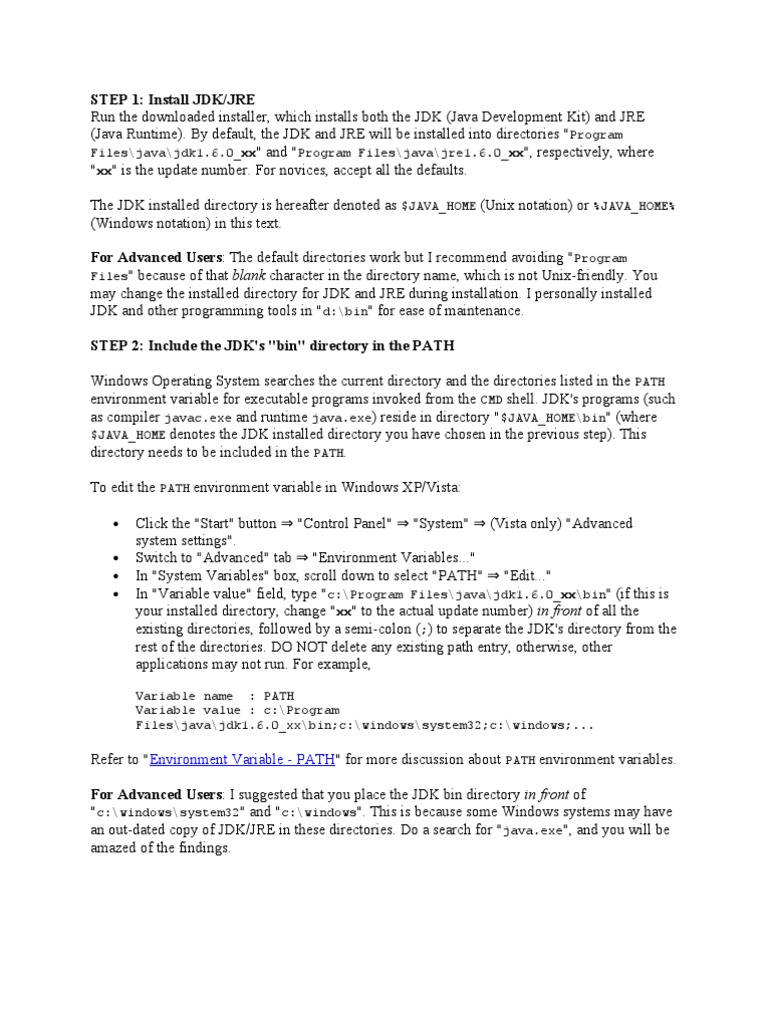 STEP 1: Install JDK/JRE
Run the downloaded installer, which installs both the JDK (Java Development Kit) and JRE (Java Runtime). By default, the JDK and JRE will be installed into directories "Program Files\java\jdk1.6.0_xx" and "Program Files\java\jre1.6.0_xx", respectively, where "xx" is the update number. For novices, accept all the defaults.

The JDK installed directory is hereafter denoted as $JAVA_HOME (Unix notation) or %JAVA_HOME% (Windows notation) in this text.

For Advanced Users: The default directories work but I recommend avoiding "Program Files" because of that blank character in the directory name, which is not Unix-friendly. You may change the installed directory for JDK and JRE during installation. I personally installed JDK and other programming tools in "d:\bin" for ease of maintenance.

STEP 2: Include the JDK's "bin" directory in the PATH

Windows Operating System searches the current directory and the directories listed in the PATH environment variable for executable programs invoked from the CMD shell. JDK's programs (such as compiler javac.exe and runtime java.exe) reside in directory "$JAVA_HOME\bin" (where $JAVA_HOME denotes the JDK installed directory you have chosen in the previous step). This directory needs to be included in the PATH.

To edit the PATH environment variable in Windows XP/Vista:

• Click the "Start" button ⇒ "Control Panel" ⇒ "System" ⇒ (Vista only) "Advanced system settings".
• Switch to "Advanced" tab ⇒ "Environment Variables..."
• In "System Variables" box, scroll down to select "PATH" ⇒ "Edit..."
• In "Variable value" field, type "c:\Program Files\java\jdk1.6.0_xx\bin" (if this is your installed directory, change "xx" to the actual update number) in front of all the existing directories, followed by a semi-colon (;) to separate the JDK's directory from the rest of the directories. DO NOT delete any existing path entry, otherwise, other applications may not run. For example,

Variable name  : PATH
Variable value : c:\Program Files\java\jdk1.6.0_xx\bin;c:\windows\system32;c:\windows;...

Refer to "Environment Variable - PATH" for more discussion about PATH environment variables.

For Advanced Users: I suggested that you place the JDK bin directory in front of "c:\windows\system32" and "c:\windows". This is because some Windows systems may have an out-dated copy of JDK/JRE in these directories. Do a search for "java.exe", and you will be amazed of the findings.